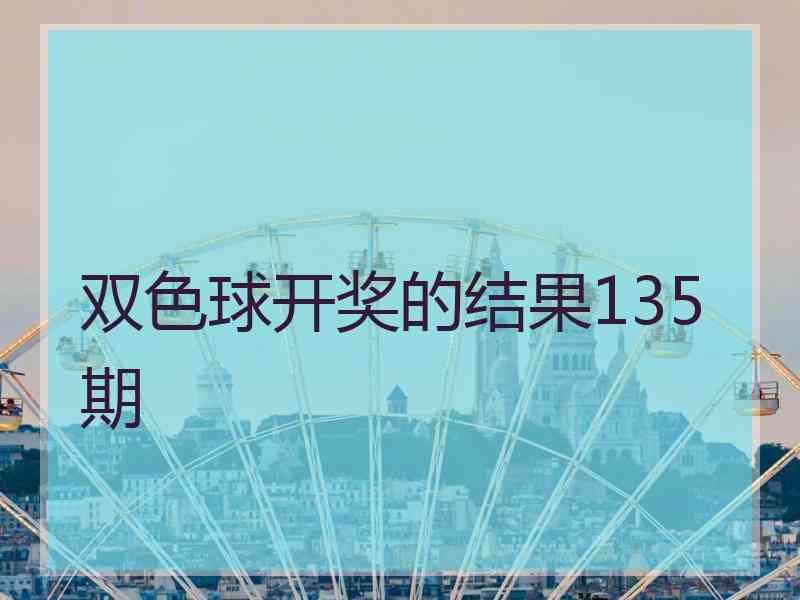 双色球开奖的结果135期